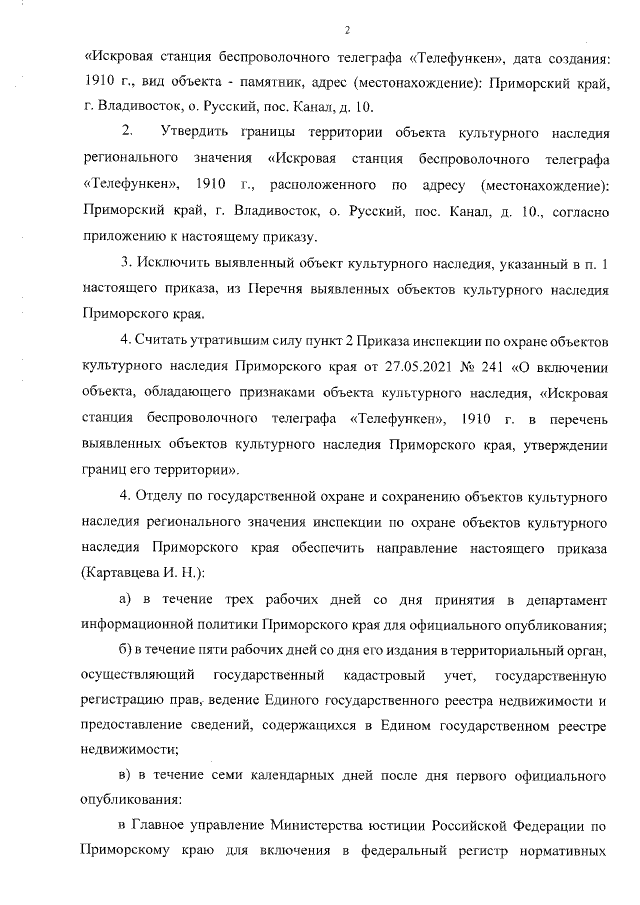 2

«Искровая станция беспроволочного телеграфа «Телефункен», дата создания: 1910 г., вид объекта - памятник, адрес (местонахождение): Приморский край, г. Владивосток, о. Русский, пос. Канал, д. 10.

2. Утвердить границы территории объекта культурного наследия регионального значения «Искровая станция беспроволочного телеграфа «Телефункен», 1910 г., расположенного по адресу (местонахождение): Приморский край, г. Владивосток, о. Русский, пос. Канал, д. 10., согласно приложению к настоящему приказу.

3. Исключить выявленный объект культурного наследия, указанный в п. 1 настоящего приказа, из Перечня выявленных объектов культурного наследия Приморского края.

4. Считать утратившим силу пункт 2 Приказа инспекции по охране объектов культурного наследия Приморского края от 27.05.2021 № 241 «О включении объекта, обладающего признаками объекта культурного наследия, «Искровая станция беспроволочного телеграфа «Телефункен», 1910 г. в перечень выявленных объектов культурного наследия Приморского края, утверждении границ его территории».

4. Отделу по государственной охране и сохранению объектов культурного наследия регионального значения инспекции по охране объектов культурного наследия Приморского края обеспечить направление настоящего приказа (Картавцева И. Н.):

а) в течение трех рабочих дней со дня принятия в департамент информационной политики Приморского края для официального опубликования;

б) в течение пяти рабочих дней со дня его издания в территориальный орган, осуществляющий государственный кадастровый учет, государственную регистрацию прав, ведение Единого государственного реестра недвижимости и предоставление сведений, содержащихся в Едином государственном реестре недвижимости;

в) в течение семи календарных дней после дня первого официального опубликования:

в Главное управление Министерства юстиции Российской Федерации по Приморскому краю для включения в федеральный регистр нормативных